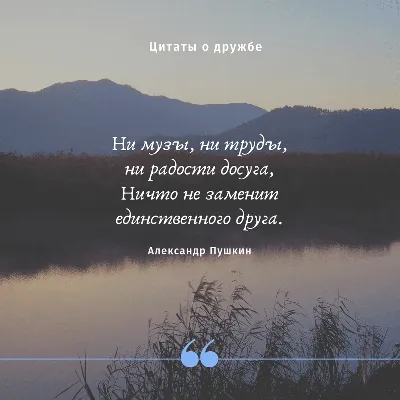 Цитаты о дружбе

Ни музы, ни труды,
ни радости досуга,
Ничто не заменит
единственного друга.

Александр Пушкин

“